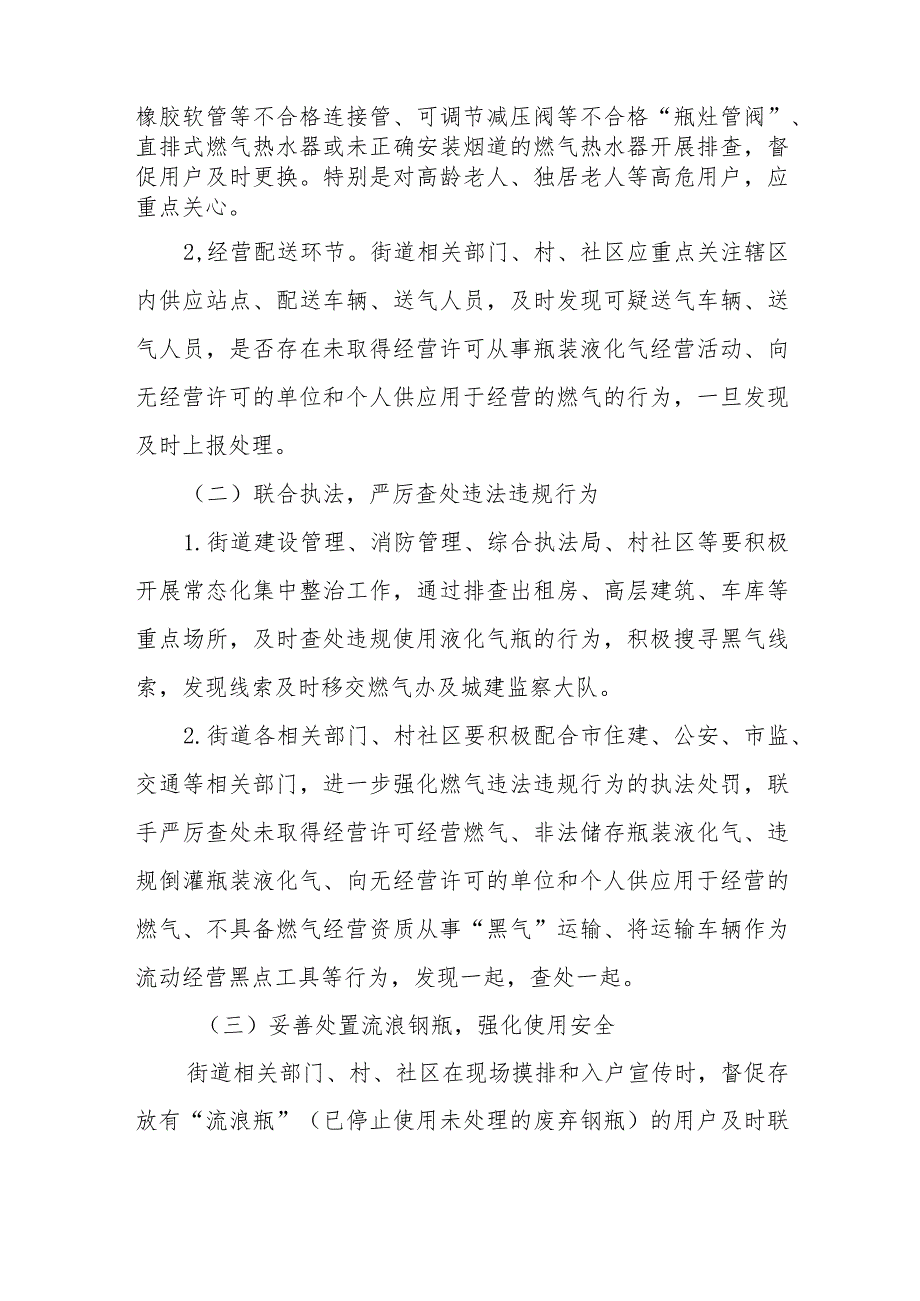 橡胶软管等不合格连接管、可调节减压阀等不合格“瓶灶管阀”、直排式燃气热水器或未正确安装烟道的燃气热水器开展排查，督促用户及时更换。特别是对高龄老人、独居老人等高危用户，应重点关心。

2,经营配送环节。街道相关部门、村、社区应重点关注辖区内供应站点、配送车辆、送气人员，及时发现可疑送气车辆、送气人员，是否存在未取得经营许可从事瓶装液化气经营活动、向无经营许可的单位和个人供应用于经营的燃气的行为，一旦发现及时上报处理。

（二）联合执法，严厉查处违法违规行为

1.街道建设管理、消防管理、综合执法局、村社区等要积极开展常态化集中整治工作，通过排查出租房、高层建筑、车库等重点场所，及时查处违规使用液化气瓶的行为，积极搜寻黑气线索，发现线索及时移交燃气办及城建监察大队。

2.街道各相关部门、村社区要积极配合市住建、公安、市监、交通等相关部门，进一步强化燃气违法违规行为的执法处罚，联手严厉查处未取得经营许可经营燃气、非法储存瓶装液化气、违规倒灌瓶装液化气、向无经营许可的单位和个人供应用于经营的燃气、不具备燃气经营资质从事“黑气”运输、将运输车辆作为流动经营黑点工具等行为，发现一起，查处一起。

（三）妥善处置流浪钢瓶，强化使用安全

街道相关部门、村、社区在现场摸排和入户宣传时，督促存放有“流浪瓶”（已停止使用未处理的废弃钢瓶）的用户及时联